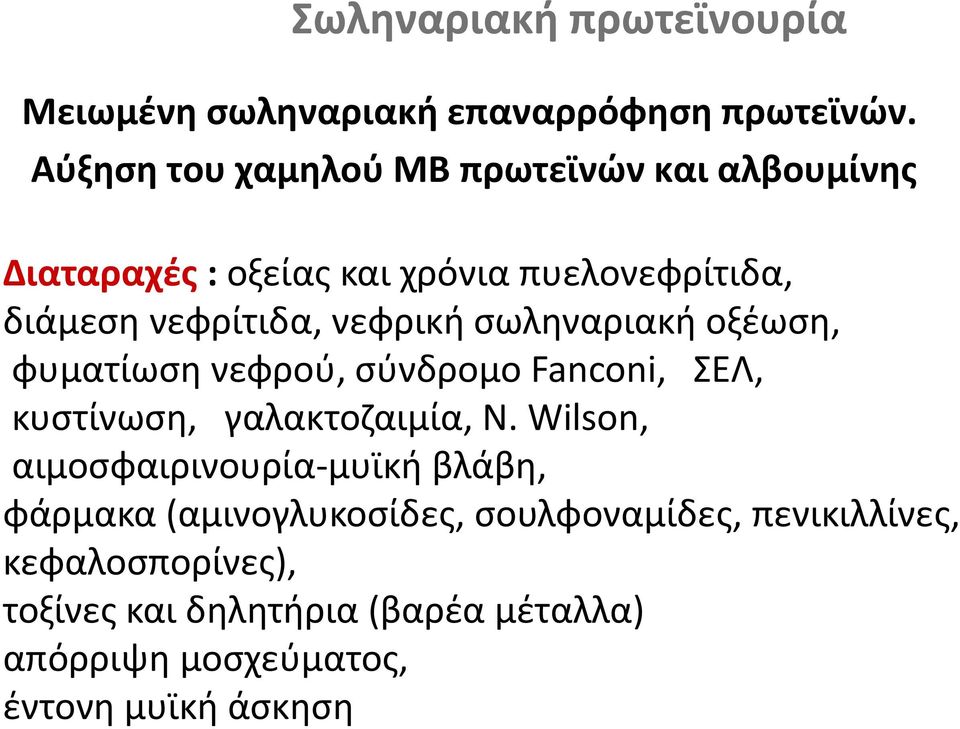 Σωληναριακή πρωτεϊνουρία

Μειωμένη σωληναριακή επαναρρόφηση πρωτεϊνών.
Αύξηση του χαμηλού ΜΒ πρωτεϊνών και αλβουμίνης

Διαταραχές : οξείας και χρόνια πυελονεφρίτιδα, διάμεση νεφρίτιδα, νεφρική σωληναριακή οξέωση, φυματίωση νεφρού, σύνδρομο Fanconi, ΣΕΛ, κυστίνωση, γαλακτοζαιμία, Ν. Wilson, αιμοσφαιρινουρία-μυϊκή βλάβη, φάρμακα (αμινογλυκοσίδες, σουλφοναμίδες, πενικιλλίνες, κεφαλοσπορίνες), τοξίνες και δηλητήρια (βαρέα μέταλλα) απόρριψη μοσχεύματος, έντονη μυϊκή άσκηση